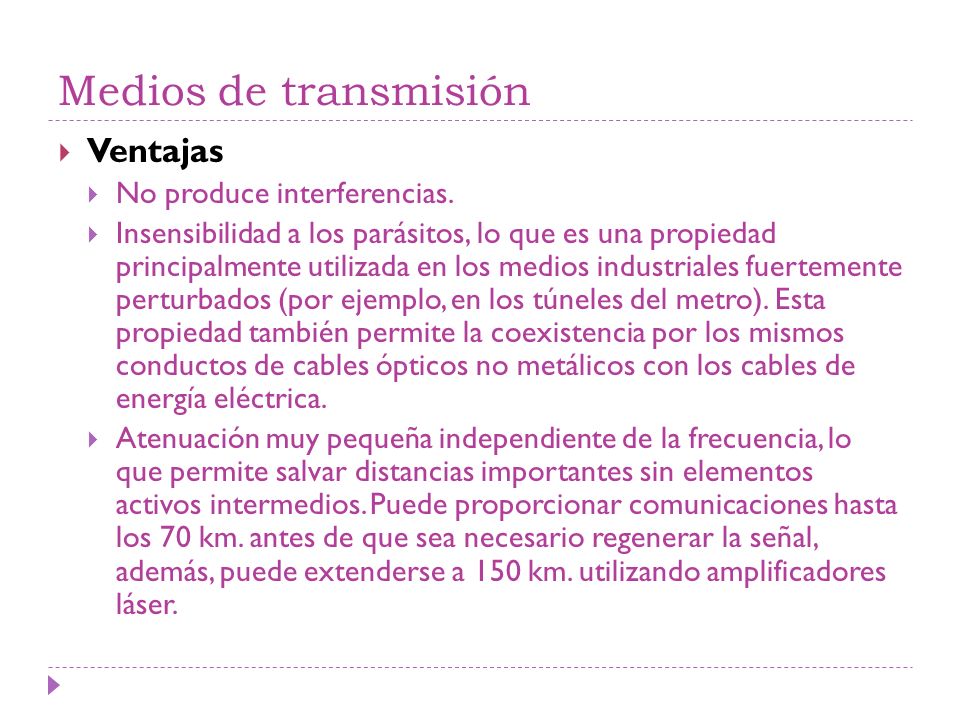 Medios de transmisión

Ventajas

No produce interferencias.

Insensibilidad a los parásitos, lo que es una propiedad principalmente utilizada en los medios industriales fuertemente perturbados (por ejemplo, en los túneles del metro). Esta propiedad también permite la coexistencia por los mismos conductos de cables ópticos no metálicos con los cables de energía eléctrica.

Atenuación muy pequeña independiente de la frecuencia, lo que permite salvar distancias importantes sin elementos activos intermedios. Puede proporcionar comunicaciones hasta los 70 km. antes de que sea necesario regenerar la señal, además, puede extenderse a 150 km. utilizando amplificadores láser.